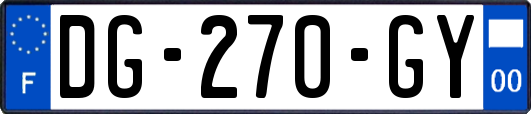 F

DG-270-GY

00